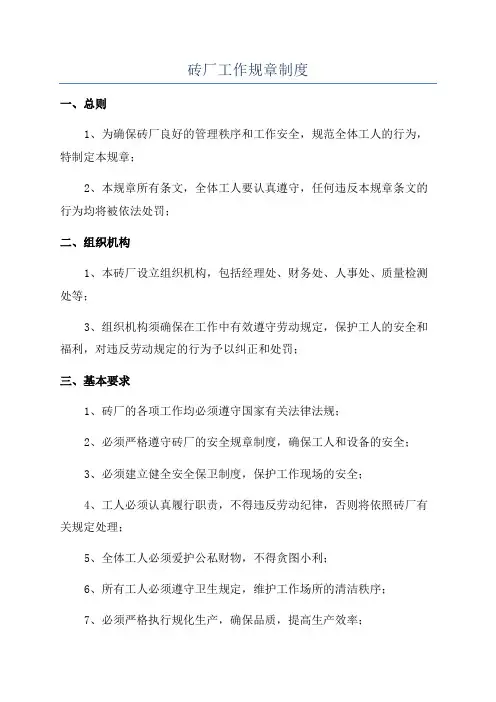 砖厂工作规章制度

一、总则

1、为确保砖厂良好的管理秩序和工作安全，规范全体工人的行为，特制定本规章；

2、本规章所有条文，全体工人要认真遵守，任何违反本规章条文的行为均将被依法处罚；

二、组织机构

1、本砖厂设立组织机构，包括经理处、财务处、人事处、质量检测处等；

3、组织机构须确保在工作中有效遵守劳动规定，保护工人的安全和福利，对违反劳动规定的行为予以纠正和处罚；

三、基本要求

1、砖厂的各项工作均必须遵守国家有关法律法规；

2、必须严格遵守砖厂的安全规章制度，确保工人和设备的安全；

3、必须建立健全安全保卫制度，保护工作现场的安全；

4、工人必须认真履行职责，不得违反劳动纪律，否则将依照砖厂有关规定处理；

5、全体工人必须爱护公私财物，不得贪图小利；

6、所有工人必须遵守卫生规定，维护工作场所的清洁秩序；

7、必须严格执行规化生产，确保品质，提高生产效率；